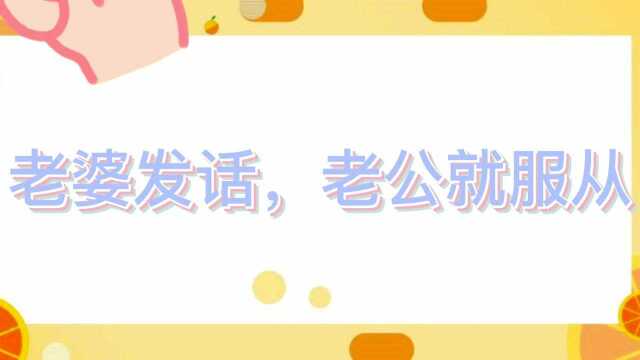 老婆发话，老公就服从